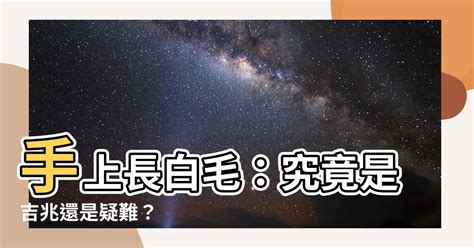 手上長白毛：究竟是吉兆還是疑難？